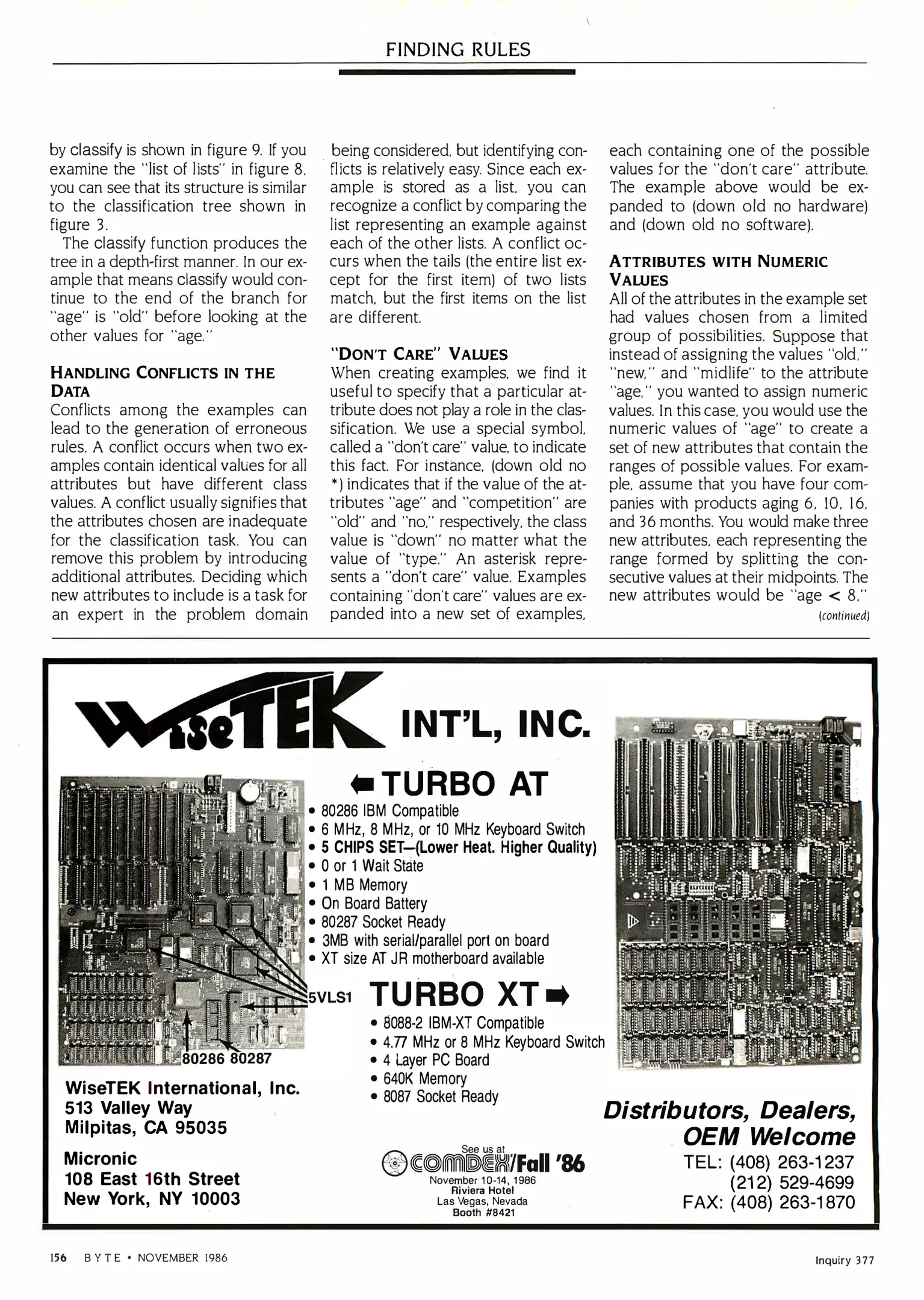 FINDING RULES

by classify is shown in figure 9. If you examine the "list of lists" in figure 8, you can see that its structure is similar to the classification tree shown in figure 3.

The classify function produces the tree in a depth-first manner. In our example that means classify would continue to the end of the branch for "age" is "old" before looking at the other values for "age."

HANDLING CONFLICTS IN THE DATA

Conflicts among the examples can lead to the generation of erroneous rules. A conflict occurs when two examples contain identical values for all attributes but have different class values. A conflict usually signifies that the attributes chosen are inadequate for the classification task. You can remove this problem by introducing additional attributes. Deciding which new attributes to include is a task for an expert in the problem domain being considered, but identifying conflicts is relatively easy. Since each example is stored as a list, you can recognize a conflict by comparing the list representing an example against each of the other lists. A conflict occurs when the tails (the entire list except for the first item) of two lists match, but the first items on the list are different.

"DON'T CARE" VALUES

When creating examples, we find it useful to specify that a particular attribute does not play a role in the classification. We use a special symbol, called a "don't care" value, to indicate this fact. For instance, (down old no *) indicates that if the value of the attributes "age" and "competition" are "old" and "no," respectively, the class value is "down" no matter what the value of "type." An asterisk represents a "don't care" value. Examples containing "don't care" values are expanded into a new set of examples, each containing one of the possible values for the "don't care" attribute. The example above would be expanded to (down old no hardware) and (down old no software).

ATTRIBUTES WITH NUMERIC VALUES

All of the attributes in the example set had values chosen from a limited group of possibilities. Suppose that instead of assigning the values "old," "new," and "midlife" to the attribute "age," you wanted to assign numeric values. In this case, you would use the numeric values of "age" to create a set of new attributes that contain the ranges of possible values. For example, assume that you have four companies with products aging 6, 10, 16, and 36 months. You would make three new attributes, each representing the range formed by splitting the consecutive values at their midpoints. The new attributes would be "age < 8,"

(continued)

WiseTEK INT'L, INC.

TURBO AT
• 80286 IBM Compatible
• 6 MHz, 8 MHz, or 10 MHz Keyboard Switch
• 5 CHIPS SET—(Lower Heat. Higher Quality)
• 0 or 1 Wait State
• 1 MB Memory
• On Board Battery
• 80287 Socket Ready
• 3MB with serial/parallel port on board
• XT size AT JR motherboard available

5VLS1

80286 80287

TURBO XT
• 8088-2 IBM-XT Compatible
• 4.77 MHz or 8 MHz Keyboard Switch
• 4 Layer PC Board
• 640K Memory
• 8087 Socket Ready

WiseTEK International, Inc.
513 Valley Way
Milpitas, CA 95035

Micronic
108 East 16th Street
New York, NY 10003

See us at
COMDEX/Fall '86
November 10-14, 1986
Riviera Hotel
Las Vegas, Nevada
Booth #8421

Distributors, Dealers, OEM Welcome
TEL: (408) 263-1237
(212) 529-4699
FAX: (408) 263-1870

156 BYTE • NOVEMBER 1986

Inquiry 377